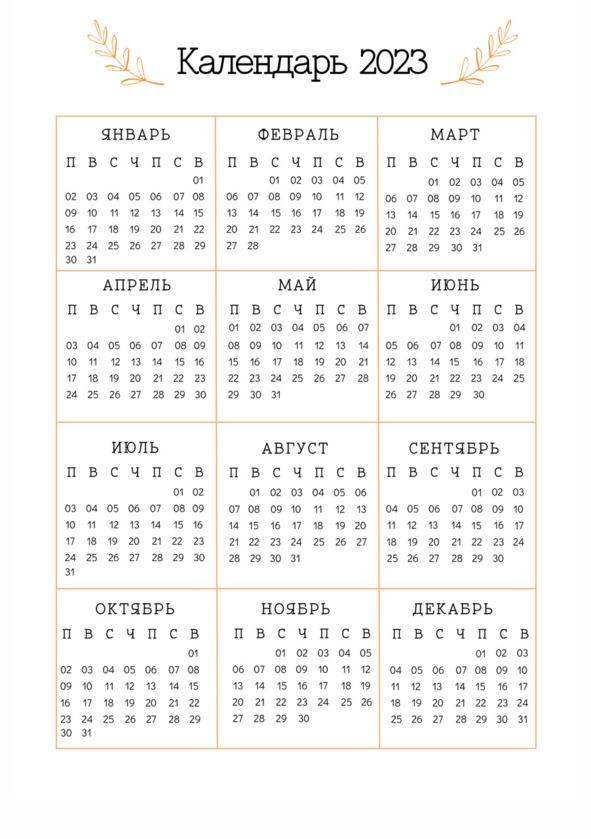 Календарь 2023

ЯНВАРЬ
| П | В | С | Ч | П | С | В |
|---|---|---|---|---|---|---|
| | | | | | | 01 |
| 02 | 03 | 04 | 05 | 06 | 07 | 08 |
| 09 | 10 | 11 | 12 | 13 | 14 | 15 |
| 16 | 17 | 18 | 19 | 20 | 21 | 22 |
| 23 | 24 | 25 | 26 | 27 | 28 | 29 |
| 30 | 31 | | | | | |

ФЕВРАЛЬ
| П | В | С | Ч | П | С | В |
|---|---|---|---|---|---|---|
| | | 01 | 02 | 03 | 04 | 05 |
| 06 | 07 | 08 | 09 | 10 | 11 | 12 |
| 13 | 14 | 15 | 16 | 17 | 18 | 19 |
| 20 | 21 | 22 | 23 | 24 | 25 | 26 |
| 27 | 28 | | | | | |

МАРТ
| П | В | С | Ч | П | С | В |
|---|---|---|---|---|---|---|
| | | 01 | 02 | 03 | 04 | 05 |
| 06 | 07 | 08 | 09 | 10 | 11 | 12 |
| 13 | 14 | 15 | 16 | 17 | 18 | 19 |
| 20 | 21 | 22 | 23 | 24 | 25 | 26 |
| 27 | 28 | 29 | 30 | 31 | | |

АПРЕЛЬ
| П | В | С | Ч | П | С | В |
|---|---|---|---|---|---|---|
| | | | | | 01 | 02 |
| 03 | 04 | 05 | 06 | 07 | 08 | 09 |
| 10 | 11 | 12 | 13 | 14 | 15 | 16 |
| 17 | 18 | 19 | 20 | 21 | 22 | 23 |
| 24 | 25 | 26 | 27 | 28 | 29 | 30 |

МАЙ
| П | В | С | Ч | П | С | В |
|---|---|---|---|---|---|---|
| 01 | 02 | 03 | 04 | 05 | 06 | 07 |
| 08 | 09 | 10 | 11 | 12 | 13 | 14 |
| 15 | 16 | 17 | 18 | 19 | 20 | 21 |
| 22 | 23 | 24 | 25 | 26 | 27 | 28 |
| 29 | 30 | 31 | | | | |

ИЮНЬ
| П | В | С | Ч | П | С | В |
|---|---|---|---|---|---|---|
| | | | 01 | 02 | 03 | 04 |
| 05 | 06 | 07 | 08 | 09 | 10 | 11 |
| 12 | 13 | 14 | 15 | 16 | 17 | 18 |
| 19 | 20 | 21 | 22 | 23 | 24 | 25 |
| 26 | 27 | 28 | 29 | 30 | | |

ИЮЛЬ
| П | В | С | Ч | П | С | В |
|---|---|---|---|---|---|---|
| | | | | | 01 | 02 |
| 03 | 04 | 05 | 06 | 07 | 08 | 09 |
| 10 | 11 | 12 | 13 | 14 | 15 | 16 |
| 17 | 18 | 19 | 20 | 21 | 22 | 23 |
| 24 | 25 | 26 | 27 | 28 | 29 | 30 |
| 31 | | | | | | |

АВГУСТ
| П | В | С | Ч | П | С | В |
|---|---|---|---|---|---|---|
| | 01 | 02 | 03 | 04 | 05 | 06 |
| 07 | 08 | 09 | 10 | 11 | 12 | 13 |
| 14 | 15 | 16 | 17 | 18 | 19 | 20 |
| 21 | 22 | 23 | 24 | 25 | 26 | 27 |
| 28 | 29 | 30 | 31 | | | |

СЕНТЯБРЬ
| П | В | С | Ч | П | С | В |
|---|---|---|---|---|---|---|
| | | | | 01 | 02 | 03 |
| 04 | 05 | 06 | 07 | 08 | 09 | 10 |
| 11 | 12 | 13 | 14 | 15 | 16 | 17 |
| 18 | 19 | 20 | 21 | 22 | 23 | 24 |
| 25 | 26 | 27 | 28 | 29 | 30 | |

ОКТЯБРЬ
| П | В | С | Ч | П | С | В |
|---|---|---|---|---|---|---|
| | | | | | | 01 |
| 02 | 03 | 04 | 05 | 06 | 07 | 08 |
| 09 | 10 | 11 | 12 | 13 | 14 | 15 |
| 16 | 17 | 18 | 19 | 20 | 21 | 22 |
| 23 | 24 | 25 | 26 | 27 | 28 | 29 |
| 30 | 31 | | | | | |

НОЯБРЬ
| П | В | С | Ч | П | С | В |
|---|---|---|---|---|---|---|
| | | 01 | 02 | 03 | 04 | 05 |
| 06 | 07 | 08 | 09 | 10 | 11 | 12 |
| 13 | 14 | 15 | 16 | 17 | 18 | 19 |
| 20 | 21 | 22 | 23 | 24 | 25 | 26 |
| 27 | 28 | 29 | 30 | | | |

ДЕКАБРЬ
| П | В | С | Ч | П | С | В |
|---|---|---|---|---|---|---|
| | | | | 01 | 02 | 03 |
| 04 | 05 | 06 | 07 | 08 | 09 | 10 |
| 11 | 12 | 13 | 14 | 15 | 16 | 17 |
| 18 | 19 | 20 | 21 | 22 | 23 | 24 |
| 25 | 26 | 27 | 28 | 29 | 30 | 31 |